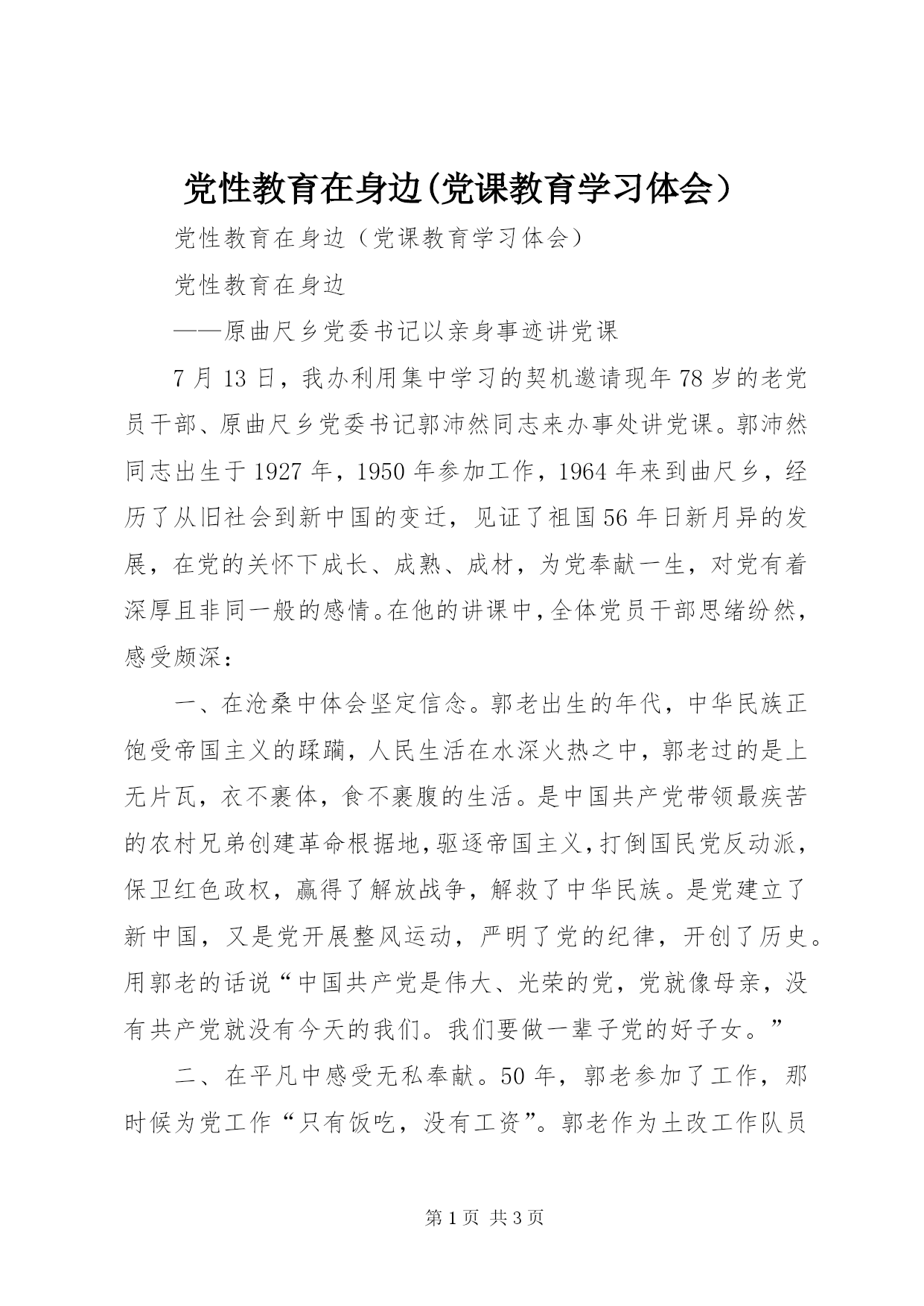 党性教育在身边(党课教育学习体会）

党性教育在身边（党课教育学习体会）

党性教育在身边

——原曲尺乡党委书记以亲身事迹讲党课

7月13日，我办利用集中学习的契机邀请现年78岁的老党员干部、原曲尺乡党委书记郭沛然同志来办事处讲党课。郭沛然同志出生于1927年，1950年参加工作，1964年来到曲尺乡，经历了从旧社会到新中国的变迁，见证了祖国56年日新月异的发展，在党的关怀下成长、成熟、成材，为党奉献一生，对党有着深厚且非同一般的感情。在他的讲课中，全体党员干部思绪纷然，感受颇深：

一、在沧桑中体会坚定信念。郭老出生的年代，中华民族正饱受帝国主义的蹂躏，人民生活在水深火热之中，郭老过的是上无片瓦，衣不裹体，食不裹腹的生活。是中国共产党带领最疾苦的农村兄弟创建革命根据地，驱逐帝国主义，打倒国民党反动派，保卫红色政权，赢得了解放战争，解救了中华民族。是党建立了新中国，又是党开展整风运动，严明了党的纪律，开创了历史。用郭老的话说“中国共产党是伟大、光荣的党，党就像母亲，没有共产党就没有今天的我们。我们要做一辈子党的好子女。”

二、在平凡中感受无私奉献。50年，郭老参加了工作，那时候为党工作“只有饭吃，没有工资”。郭老作为土改工作队员

第1页 共3页